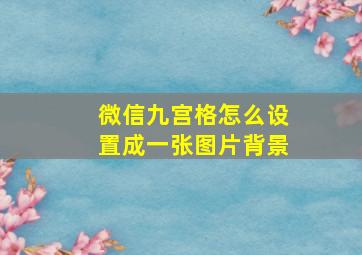 微信九宫格怎么设置成一张图片背景